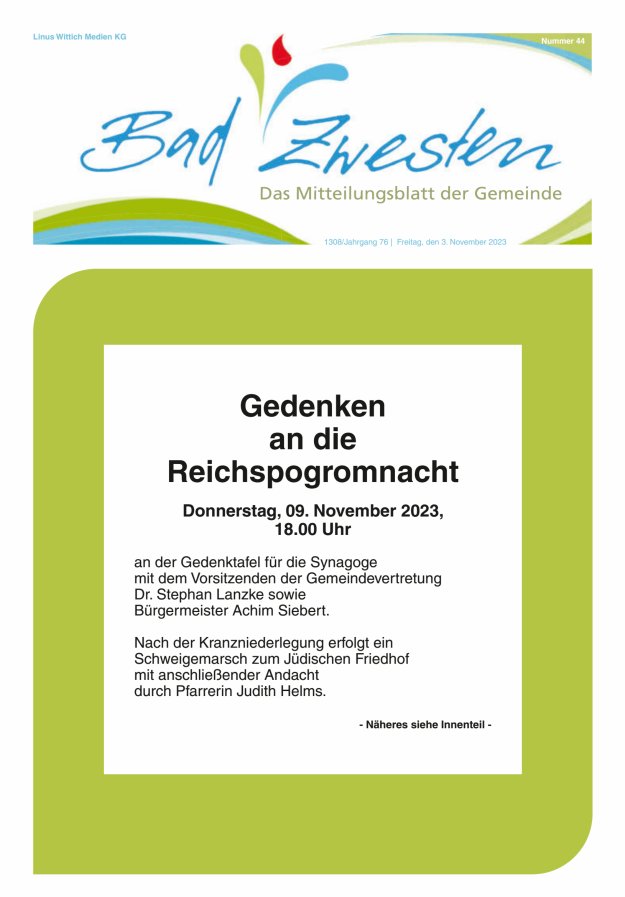 Linus Wittich Medien KG

Nummer 44

Bad Zwesten

Das Mitteilungsblatt der Gemeinde

1308/Jahrgang 76 | Freitag, den 3. November 2023

Gedenken an die Reichspogromnacht

Donnerstag, 09. November 2023, 18.00 Uhr

an der Gedenktafel für die Synagoge mit dem Vorsitzenden der Gemeindevertretung Dr. Stephan Lanzke sowie Bürgermeister Achim Siebert.

Nach der Kranzniederlegung erfolgt ein Schweigemarsch zum Jüdischen Friedhof mit anschließender Andacht durch Pfarrerin Judith Helms.

- Näheres siehe Innenteil -